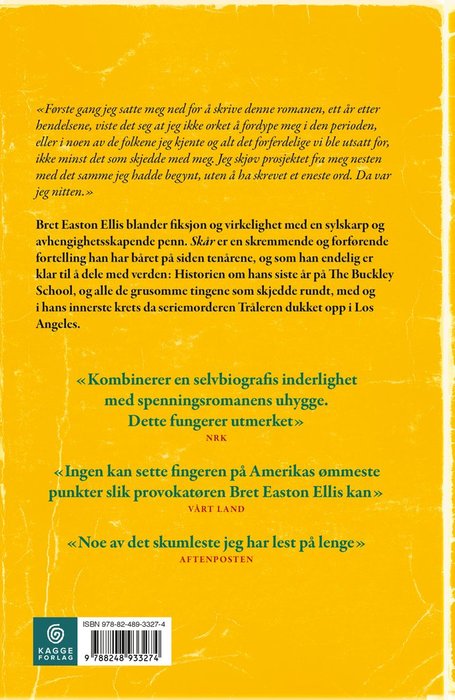 «Første gang jeg satte meg ned for å skrive denne romanen, ett år etter hendelsene, viste det seg at jeg ikke orket å fordype meg i den perioden, eller i noen av de folkene jeg kjente og alt det forferdelige vi ble utsatt for, ikke minst det som skjedde med meg. Jeg skjøv prosjektet fra meg nesten med det samme jeg hadde begynt, uten å ha skrevet et eneste ord. Da var jeg nitten.»

Bret Easton Ellis blander fiksjon og virkelighet med en sylskarp og avhengighetsskapende penn. Skår er en skremmende og forførende fortelling han har båret på siden tenårene, og som han endelig er klar til å dele med verden: Historien om hans siste år på The Buckley School, og alle de grusomme tingene som skjedde rundt, med og i hans innerste krets da seriemorderen Tråleren dukket opp i Los Angeles.

«Kombinerer en selvbiografis inderlighet med spenningsromanens uhygge. Dette fungerer utmerket»
NRK

«Ingen kan sette fingeren på Amerikas ømmeste punkter slik provokatøren Bret Easton Ellis kan»
VÅRT LAND

«Noe av det skumleste jeg har lest på lenge»
AFTENPOSTEN

KAGGE FORLAG

ISBN 978-82-489-3327-4

9 788248 933274